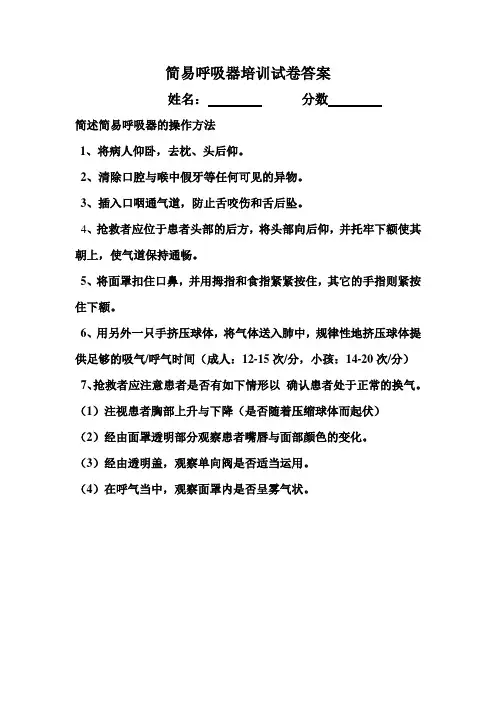 简易呼吸器培训试卷答案

姓名：________ 分数________

简述简易呼吸器的操作方法

1、将病人仰卧，去枕、头后仰。

2、清除口腔与喉中假牙等任何可见的异物。

3、插入口咽通气道，防止舌咬伤和舌后坠。

4、抢救者应位于患者头部的后方，将头部向后仰，并托牢下额使其朝上，使气道保持通畅。

5、将面罩扣住口鼻，并用拇指和食指紧紧按住，其它的手指则紧按住下额。

6、用另外一只手挤压球体，将气体送入肺中，规律性地挤压球体提供足够的吸气/呼气时间（成人：12-15 次/分，小孩：14-20 次/分）

7、抢救者应注意患者是否有如下情形以 确认患者处于正常的换气。

（1）注视患者胸部上升与下降（是否随着压缩球体而起伏）

（2）经由面罩透明部分观察患者嘴唇与面部颜色的变化。

（3）经由透明盖，观察单向阀是否适当运用。

（4）在呼气当中，观察面罩内是否呈雾气状。